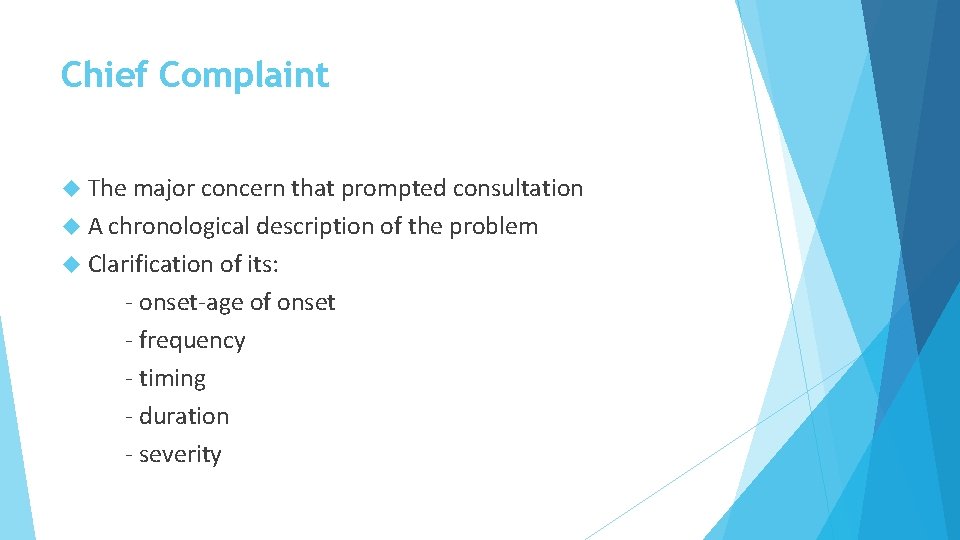 Chief Complaint

The major concern that prompted consultation
A chronological description of the problem
Clarification of its:
- onset-age of onset
- frequency
- timing
- duration
- severity